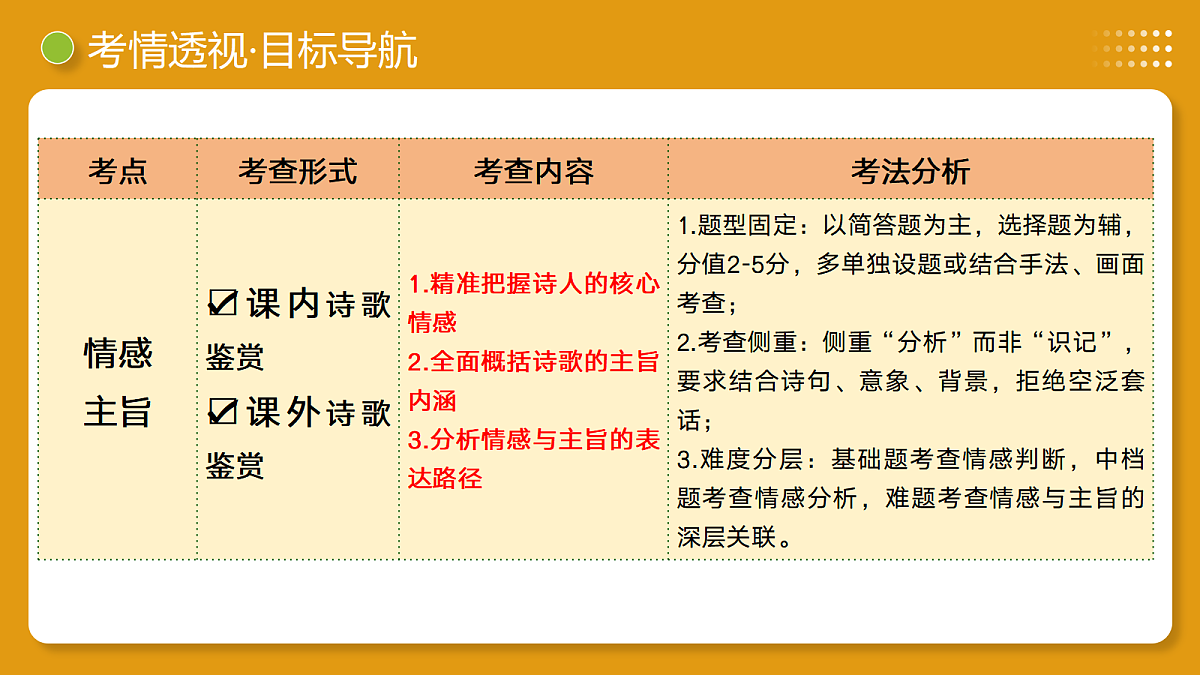 考情透视·目标导航

| 考点 | 考查形式 | 考查内容 | 考法分析 |
|---|---|---|---|
| 情感主旨 | ☑课内诗歌鉴赏 ☑课外诗歌鉴赏 | 1.精准把握诗人的核心情感 2.全面概括诗歌的主旨内涵 3.分析情感与主旨的表达路径 | 1.题型固定：以简答题为主，选择题为辅，分值2-5分，多单独设题或结合手法、画面考查； 2.考查侧重：侧重“分析”而非“识记”，要求结合诗句、意象、背景，拒绝空泛套话； 3.难度分层：基础题考查情感判断，中档题考查情感分析，难题考查情感与主旨的深层关联。 |